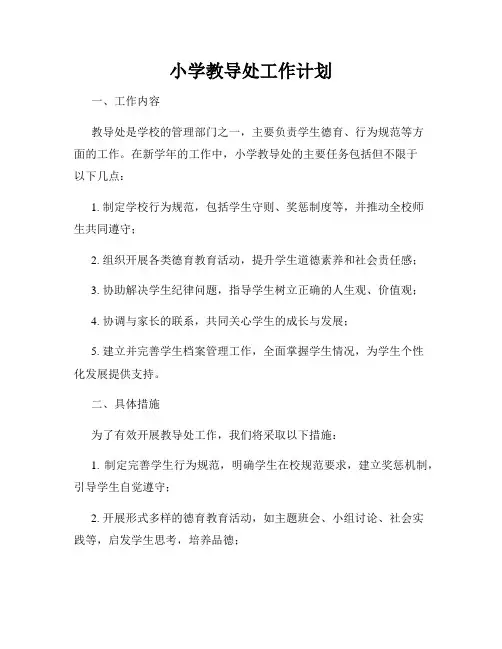 小学教导处工作计划

一、工作内容

教导处是学校的管理部门之一，主要负责学生德育、行为规范等方面的工作。在新学年的工作中，小学教导处的主要任务包括但不限于以下几点：

1. 制定学校行为规范，包括学生守则、奖惩制度等，并推动全校师生共同遵守；

2. 组织开展各类德育教育活动，提升学生道德素养和社会责任感；

3. 协助解决学生纪律问题，指导学生树立正确的人生观、价值观；

4. 协调与家长的联系，共同关心学生的成长与发展；

5. 建立并完善学生档案管理工作，全面掌握学生情况，为学生个性化发展提供支持。

二、具体措施

为了有效开展教导处工作，我们将采取以下措施：

1. 制定完善学生行为规范，明确学生在校规范要求，建立奖惩机制，引导学生自觉遵守；

2. 开展形式多样的德育教育活动，如主题班会、小组讨论、社会实践等，启发学生思考，培养品德；